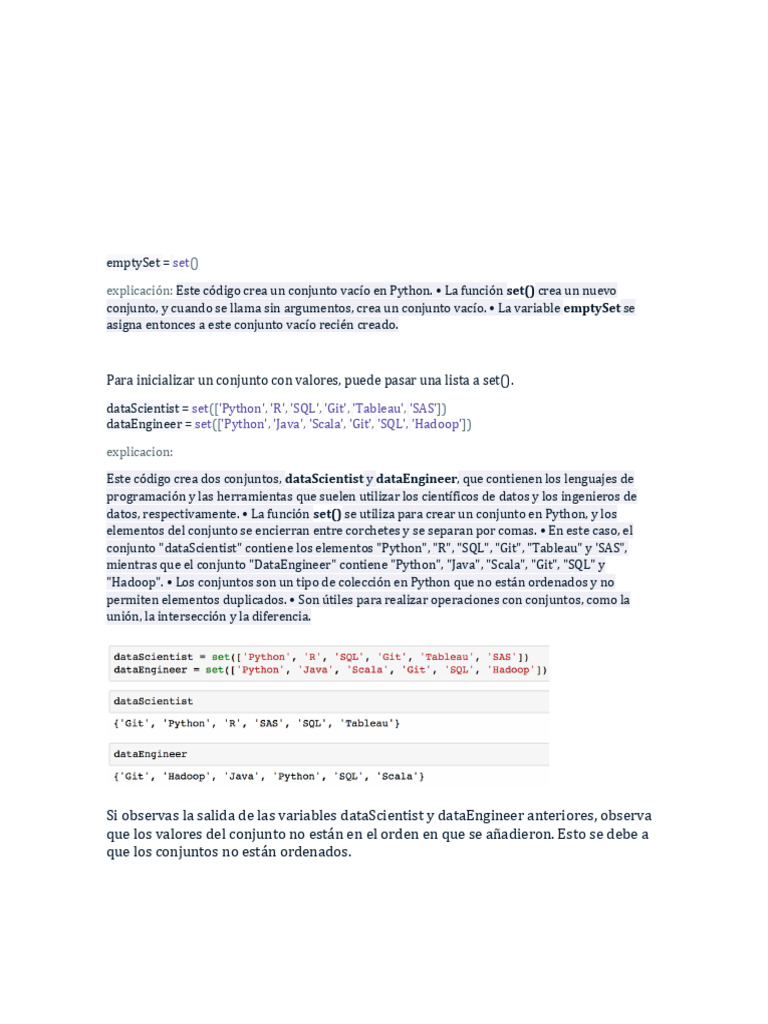 emptySet = set()

explicación: Este código crea un conjunto vacío en Python. • La función set() crea un nuevo conjunto, y cuando se llama sin argumentos, crea un conjunto vacío. • La variable emptySet se asigna entonces a este conjunto vacío recién creado.

Para inicializar un conjunto con valores, puede pasar una lista a set().

dataScientist = set(['Python', 'R', 'SQL', 'Git', 'Tableau', 'SAS'])
dataEngineer = set(['Python', 'Java', 'Scala', 'Git', 'SQL', 'Hadoop'])

explicacion:

Este código crea dos conjuntos, dataScientist y dataEngineer, que contienen los lenguajes de programación y las herramientas que suelen utilizar los científicos de datos y los ingenieros de datos, respectivamente. • La función set() se utiliza para crear un conjunto en Python, y los elementos del conjunto se encierran entre corchetes y se separan por comas. • En este caso, el conjunto "dataScientist" contiene los elementos "Python", "R", "SQL", "Git", "Tableau" y 'SAS", mientras que el conjunto "DataEngineer" contiene "Python", "Java", "Scala", "Git", "SQL" y "Hadoop". • Los conjuntos son un tipo de colección en Python que no están ordenados y no permiten elementos duplicados. • Son útiles para realizar operaciones con conjuntos, como la unión, la intersección y la diferencia.

dataScientist = set(['Python', 'R', 'SQL', 'Git', 'Tableau', 'SAS'])
dataEngineer = set(['Python', 'Java', 'Scala', 'Git', 'SQL', 'Hadoop'])

dataScientist

{'Git', 'Python', 'R', 'SAS', 'SQL', 'Tableau'}

dataEngineer

{'Git', 'Hadoop', 'Java', 'Python', 'SQL', 'Scala'}

Si observas la salida de las variables dataScientist y dataEngineer anteriores, observa que los valores del conjunto no están en el orden en que se añadieron. Esto se debe a que los conjuntos no están ordenados.